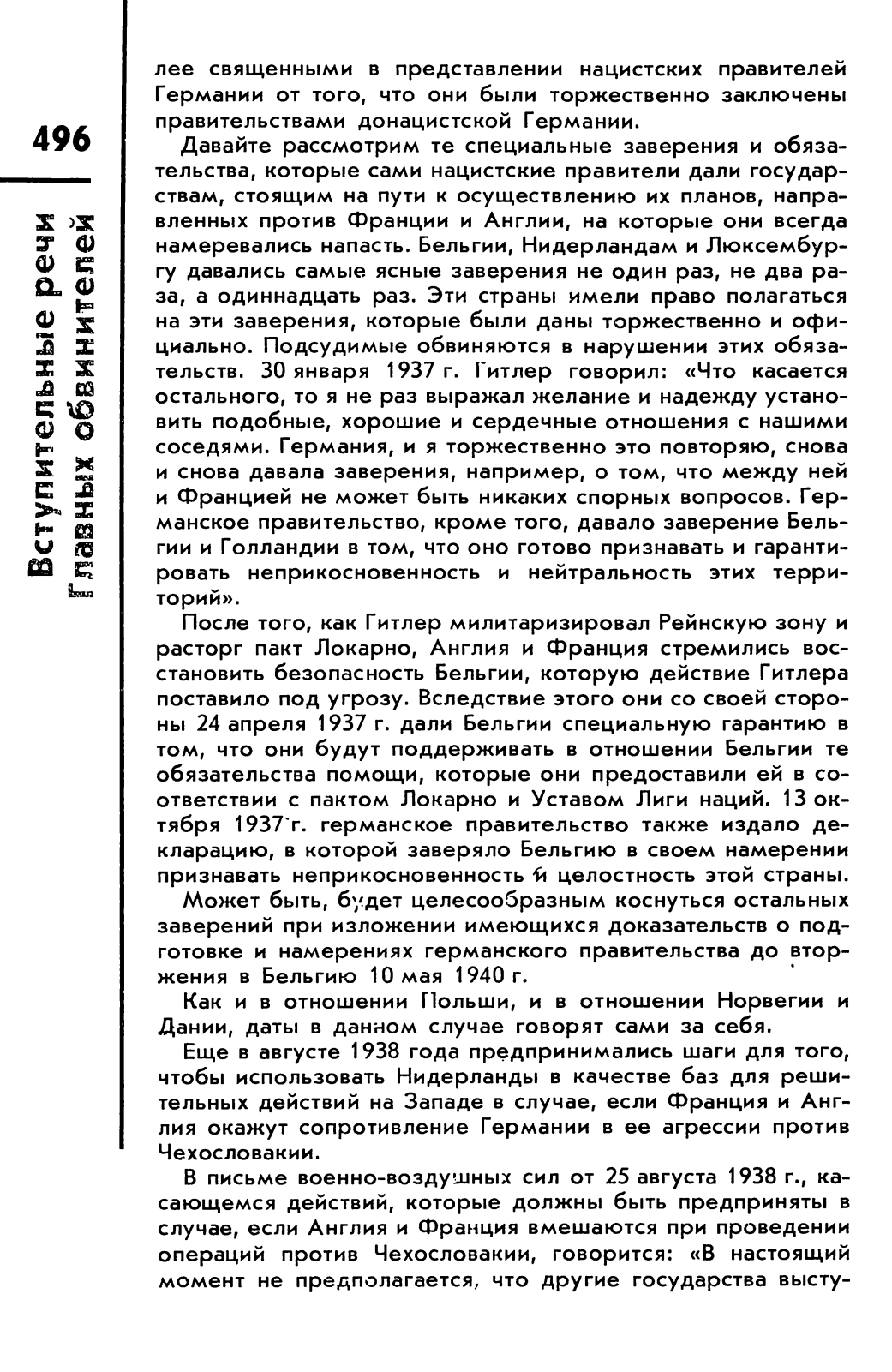 496

Вступительные речи
Главных обвинителей

лее священными в представлении нацистских правителей Германии от того, что они были торжественно заключены правительствами донацистской Германии.

Давайте рассмотрим те специальные заверения и обязательства, которые сами нацистские правители дали государствам, стоящим на пути к осуществлению их планов, направленных против Франции и Англии, на которые они всегда намеревались напасть. Бельгии, Нидерландам и Люксембургу давались самые ясные заверения не один раз, не два раза, а одиннадцать раз. Эти страны имели право полагаться на эти заверения, которые были даны торжественно и официально. Подсудимые обвиняются в нарушении этих обязательств. 30 января 1937 г. Гитлер говорил: «Что касается остального, то я не раз выражал желание и надежду установить подобные, хорошие и сердечные отношения с нашими соседями. Германия, и я торжественно это повторяю, снова и снова давала заверения, например, о том, что между ней и Францией не может быть никаких спорных вопросов. Германское правительство, кроме того, давало заверение Бельгии и Голландии в том, что оно готово признавать и гарантировать неприкосновенность и нейтральность этих территорий».

После того, как Гитлер милитаризировал Рейнскую зону и расторг пакт Локарно, Англия и Франция стремились восстановить безопасность Бельгии, которую действие Гитлера поставило под угрозу. Вследствие этого они со своей стороны 24 апреля 1937 г. дали Бельгии специальную гарантию в том, что они будут поддерживать в отношении Бельгии те обязательства помощи, которые они предоставили ей в соответствии с пактом Локарно и Уставом Лиги наций. 13 октября 1937 г. германское правительство также издало декларацию, в которой заверяло Бельгию в своем намерении признавать неприкосновенность и целостность этой страны.

Может быть, будет целесообразным коснуться остальных заверений при изложении имеющихся доказательств о подготовке и намерениях германского правительства до вторжения в Бельгию 10 мая 1940 г.

Как и в отношении Польши, и в отношении Норвегии и Дании, даты в данном случае говорят сами за себя.

Еще в августе 1938 года предпринимались шаги для того, чтобы использовать Нидерланды в качестве баз для решительных действий на Западе в случае, если Франция и Англия окажут сопротивление Германии в ее агрессии против Чехословакии.

В письме военно-воздушных сил от 25 августа 1938 г., касающемся действий, которые должны быть предприняты в случае, если Англия и Франция вмешаются при проведении операций против Чехословакии, говорится: «В настоящий момент не предполагается, что другие государства высту-